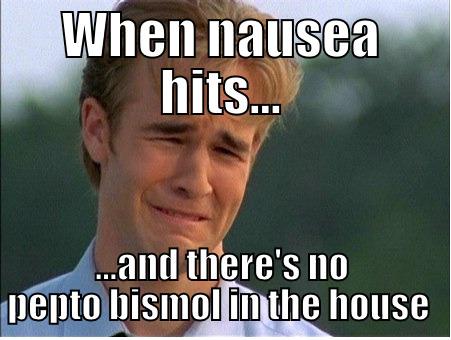 When nausea hits...

...and there's no pepto bismol in the house